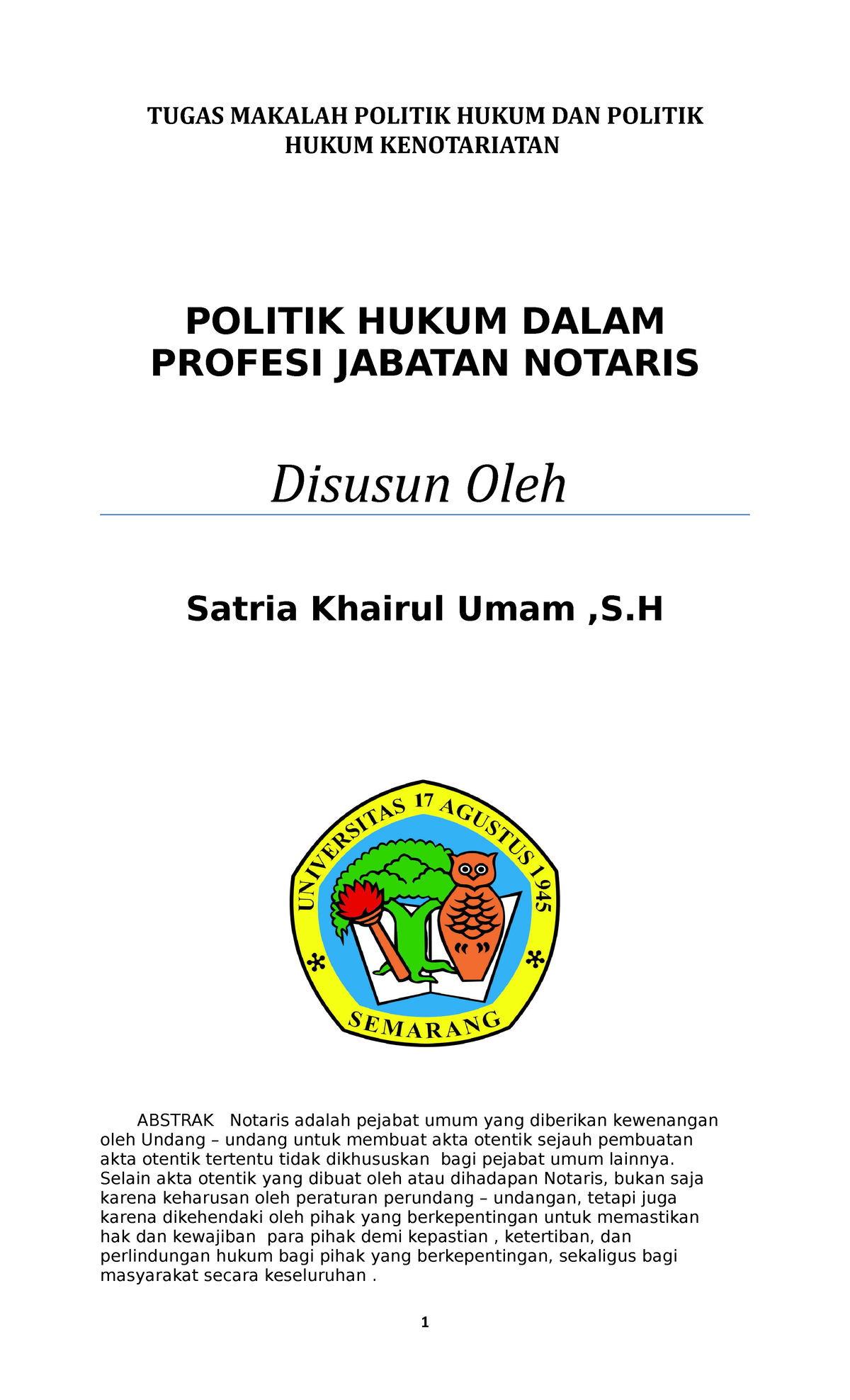 TUGAS MAKALAH POLITIK HUKUM DAN POLITIK HUKUM KENOTARIATAN

POLITIK HUKUM DALAM PROFESI JABATAN NOTARIS

Disusun Oleh

Satria Khairul Umam ,S.H

UNIVERSITAS 17 AGUSTUS 1945
SEMARANG

ABSTRAK Notaris adalah pejabat umum yang diberikan kewenangan oleh Undang – undang untuk membuat akta otentik sejauh pembuatan akta otentik tertentu tidak dikhususkan bagi pejabat umum lainnya. Selain akta otentik yang dibuat oleh atau dihadapan Notaris, bukan saja karena keharusan oleh peraturan perundang – undangan, tetapi juga karena dikehendaki oleh pihak yang berkepentingan untuk memastikan hak dan kewajiban para pihak demi kepastian , ketertiban, dan perlindungan hukum bagi pihak yang berkepentingan, sekaligus bagi masyarakat secara keseluruhan .

1